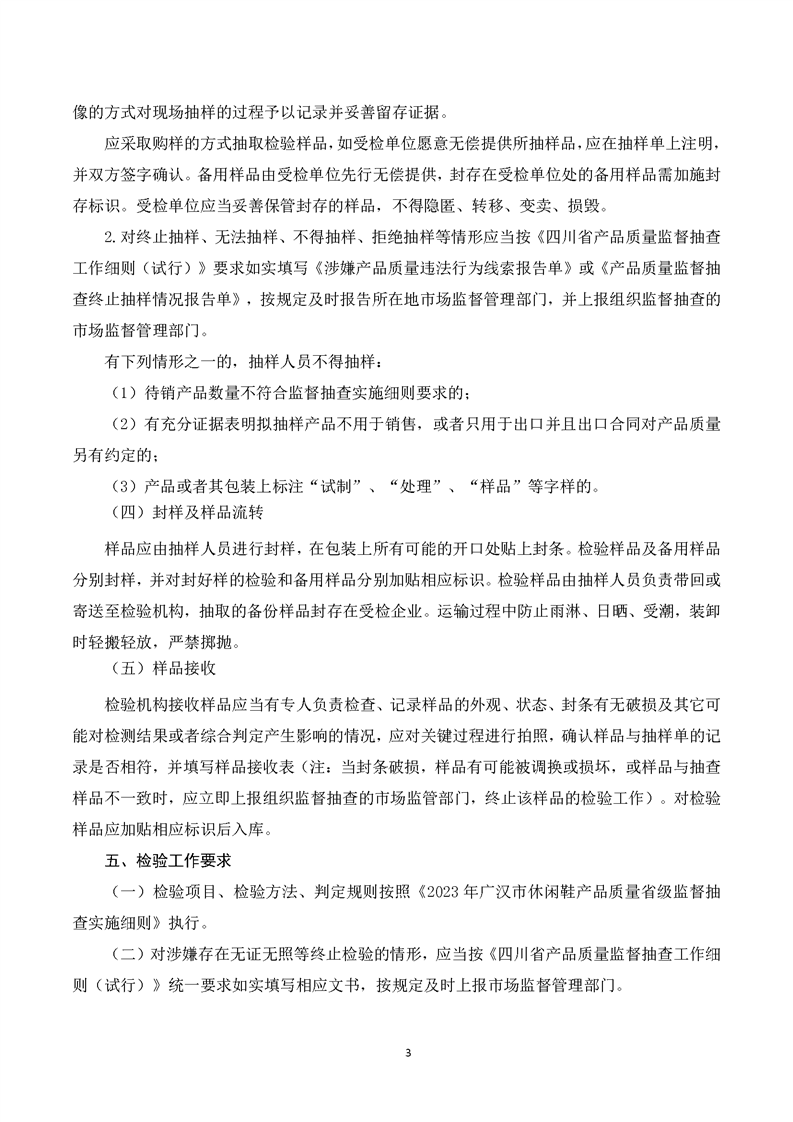 像的方式对现场抽样的过程予以记录并妥善留存证据。

应采取购样的方式抽取检验样品，如受检单位愿意无偿提供所抽样品，应在抽样单上注明，并双方签字确认。备用样品由受检单位先行无偿提供，封存在受检单位处的备用样品需加施封存标识。受检单位应当妥善保管封存的样品，不得隐匿、转移、变卖、损毁。

2.对终止抽样、无法抽样、不得抽样、拒绝抽样等情形应当按《四川省产品质量监督抽查工作细则（试行）》要求如实填写《涉嫌产品质量违法行为线索报告单》或《产品质量监督抽查终止抽样情况报告单》，按规定及时报告所在地市场监督管理部门，并上报组织监督抽查的市场监督管理部门。

有下列情形之一的，抽样人员不得抽样：

（1）待销产品数量不符合监督抽查实施细则要求的；

（2）有充分证据表明拟抽样产品不用于销售，或者只用于出口并且出口合同对产品质量另有约定的；

（3）产品或者其包装上标注“试制”、“处理”、“样品”等字样的。

（四）封样及样品流转

样品应由抽样人员进行封样，在包装上所有可能的开口处贴上封条。检验样品及备用样品分别封样，并对封好样的检验和备用样品分别加贴相应标识。检验样品由抽样人员负责带回或寄送至检验机构，抽取的备份样品封存在受检企业。运输过程中防止雨淋、日晒、受潮，装卸时轻搬轻放，严禁掷抛。

（五）样品接收

检验机构接收样品应当有专人负责检查、记录样品的外观、状态、封条有无破损及其它可能对检测结果或者综合判定产生影响的情况，应对关键过程进行拍照，确认样品与抽样单的记录是否相符，并填写样品接收表（注：当封条破损，样品有可能被调换或损坏，或样品与抽查样品不一致时，应立即上报组织监督抽查的市场监管部门，终止该样品的检验工作）。对检验样品应加贴相应标识后入库。

五、检验工作要求

（一）检验项目、检验方法、判定规则按照《2023年广汉市休闲鞋产品质量省级监督抽查实施细则》执行。

（二）对涉嫌存在无证无照等终止检验的情形，应当按《四川省产品质量监督抽查工作细则（试行）》统一要求如实填写相应文书，按规定及时上报市场监督管理部门。

3